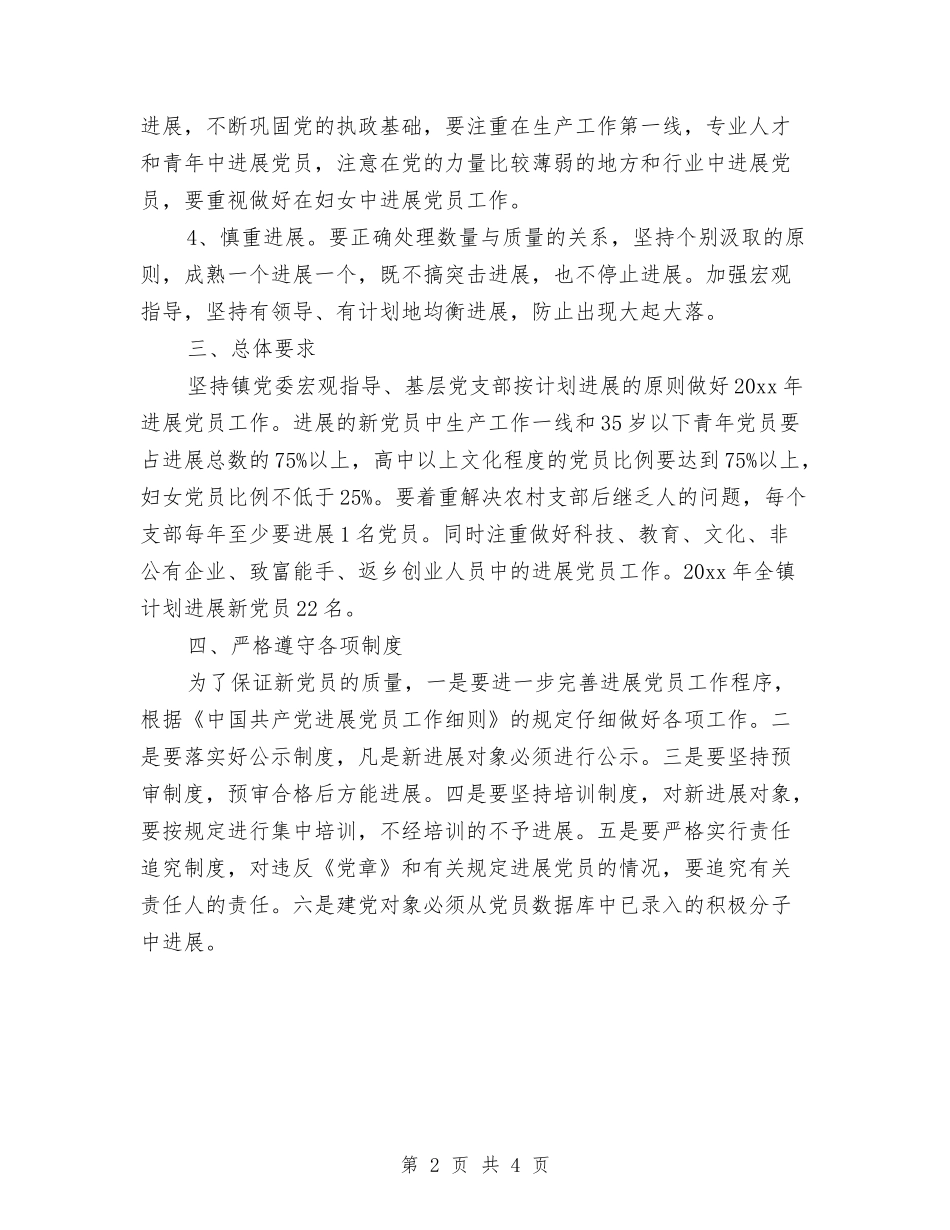 进展，不断巩固党的执政基础，要注重在生产工作第一线，专业人才和青年中进展党员，注意在党的力量比较薄弱的地方和行业中进展党员，要重视做好在妇女中进展党员工作。

4、慎重进展。要正确处理数量与质量的关系，坚持个别汲取的原则，成熟一个进展一个，既不搞突击进展，也不停止进展。加强宏观指导，坚持有领导、有计划地均衡进展，防止出现大起大落。

三、总体要求

坚持镇党委宏观指导、基层党支部按计划进展的原则做好20xx年进展党员工作。进展的新党员中生产工作一线和35岁以下青年党员要占进展总数的75%以上，高中以上文化程度的党员比例要达到75%以上，妇女党员比例不低于25%。要着重解决农村支部后继乏人的问题，每个支部每年至少要进展1名党员。同时注重做好科技、教育、文化、非公有企业、致富能手、返乡创业人员中的进展党员工作。20xx年全镇计划进展新党员22名。

四、严格遵守各项制度

为了保证新党员的质量，一是要进一步完善进展党员工作程序，根据《中国共产党进展党员工作细则》的规定仔细做好各项工作。二是要落实好公示制度，凡是新进展对象必须进行公示。三是要坚持预审制度，预审合格后方能进展。四是要坚持培训制度，对新进展对象，要按规定进行集中培训，不经培训的不予进展。五是要严格实行责任追究制度，对违反《党章》和有关规定进展党员的情况，要追究有关责任人的责任。六是建党对象必须从党员数据库中已录入的积极分子中进展。

第 2 页 共 4 页